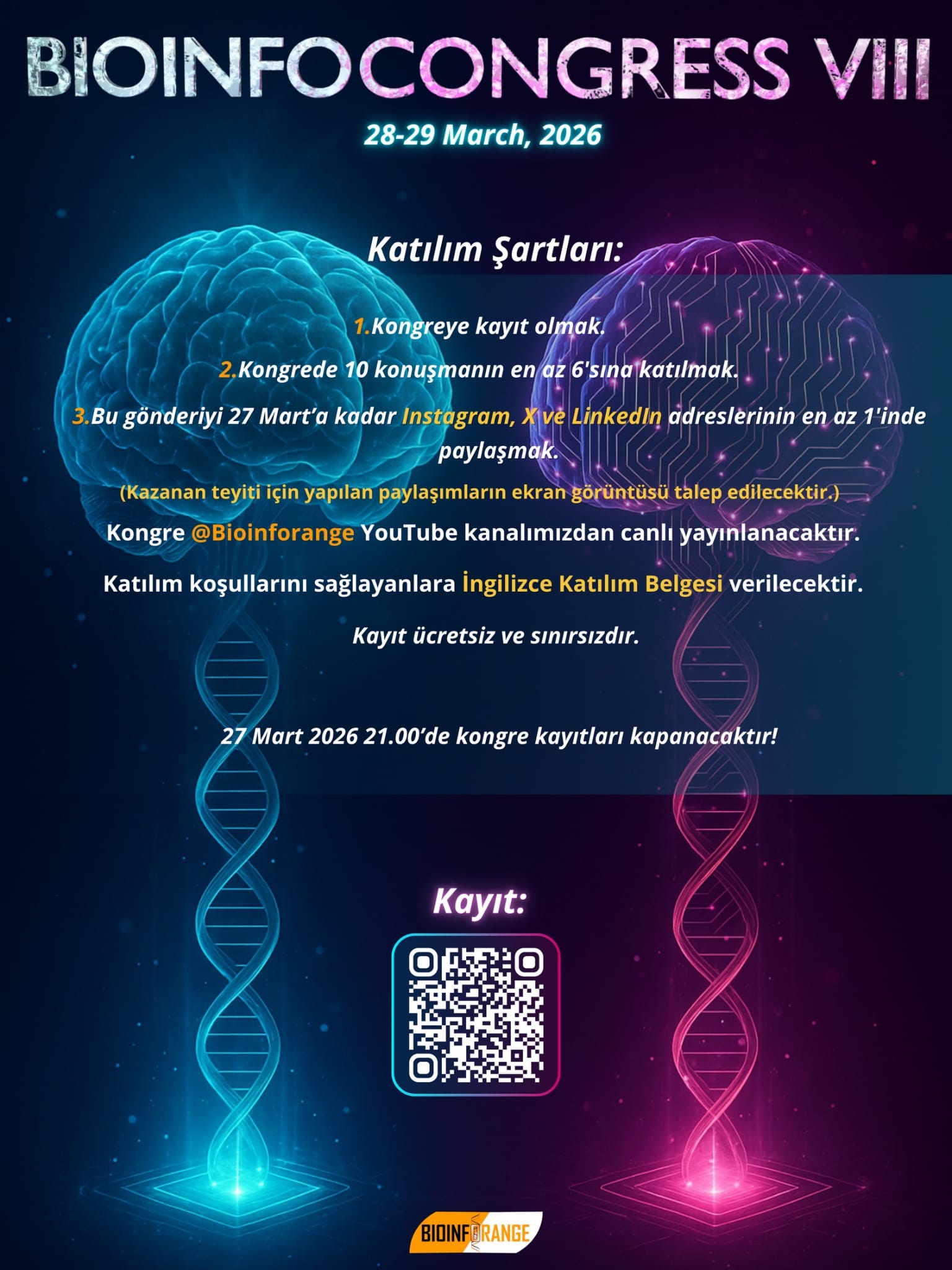 BIOINFOCONGRESS VIII

28-29 March, 2026

Katılım Şartları:

1.Kongreye kayıt olmak.

2.Kongrede 10 konuşmanın en az 6'sına katılmak.

3.Bu gönderiyi 27 Mart'a kadar Instagram, X ve LinkedIn adreslerinin en az 1'inde paylaşmak.

(Kazanan teyiti için yapılan paylaşımların ekran görüntüsü talep edilecektir.)

Kongre @Bioinforange YouTube kanalımızdan canlı yayınlanacaktır.

Katılım koşullarını sağlayanlara İngilizce Katılım Belgesi verilecektir.

Kayıt ücretsiz ve sınırsızdır.

27 Mart 2026 21.00'de kongre kayıtları kapanacaktır!

Kayıt:

BIOINFORANGE